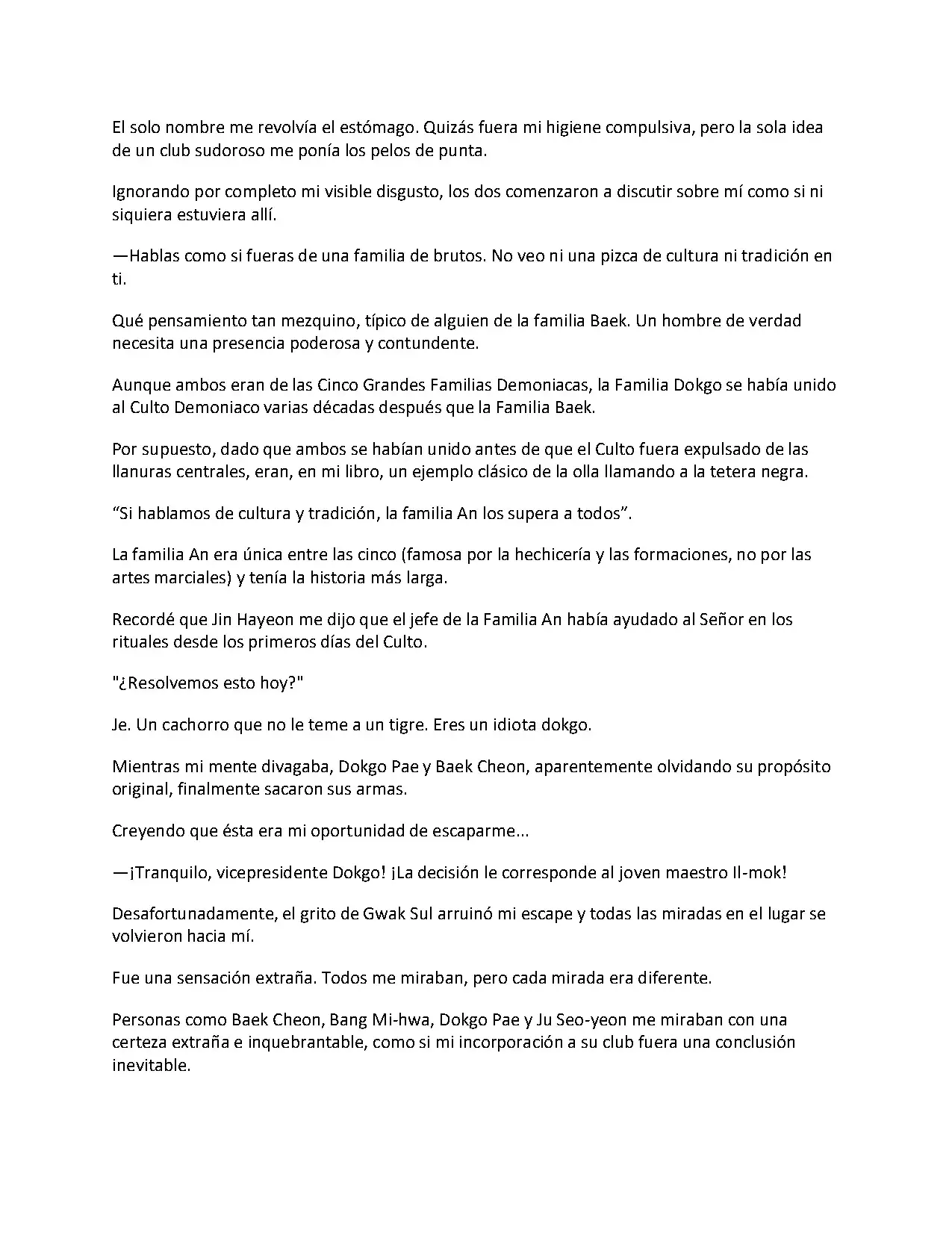 El solo nombre me revolvía el estómago. Quizás fuera mi higiene compulsiva, pero la sola idea de un club sudoroso me ponía los pelos de punta.

Ignorando por completo mi visible disgusto, los dos comenzaron a discutir sobre mí como si ni siquiera estuviera allí.

—Hablas como si fueras de una familia de brutos. No veo ni una pizca de cultura ni tradición en ti.

Qué pensamiento tan mezquino, típico de alguien de la familia Baek. Un hombre de verdad necesita una presencia poderosa y contundente.

Aunque ambos eran de las Cinco Grandes Familias Demoniacas, la Familia Dokgo se había unido al Culto Demoniaco varias décadas después que la Familia Baek.

Por supuesto, dado que ambos se habían unido antes de que el Culto fuera expulsado de las llanuras centrales, eran, en mi libro, un ejemplo clásico de la olla llamando a la tetera negra.

"Si hablamos de cultura y tradición, la familia An los supera a todos".

La familia An era única entre las cinco (famosa por la hechicería y las formaciones, no por las artes marciales) y tenía la historia más larga.

Recordé que Jin Hayeon me dijo que el jefe de la Familia An había ayudado al Señor en los rituales desde los primeros días del Culto.

"¿Resolvemos esto hoy?"

Je. Un cachorro que no le teme a un tigre. Eres un idiota dokgo.

Mientras mi mente divagaba, Dokgo Pae y Baek Cheon, aparentemente olvidando su propósito original, finalmente sacaron sus armas.

Creyendo que ésta era mi oportunidad de escaparme...

—¡Tranquilo, vicepresidente Dokgo! ¡La decisión le corresponde al joven maestro Il-mok!

Desafortunadamente, el grito de Gwak Sul arruinó mi escape y todas las miradas en el lugar se volvieron hacia mí.

Fue una sensación extraña. Todos me miraban, pero cada mirada era diferente.

Personas como Baek Cheon, Bang Mi-hwa, Dokgo Pae y Ju Seo-yeon me miraban con una certeza extraña e inquebrantable, como si mi incorporación a su club fuera una conclusión inevitable.